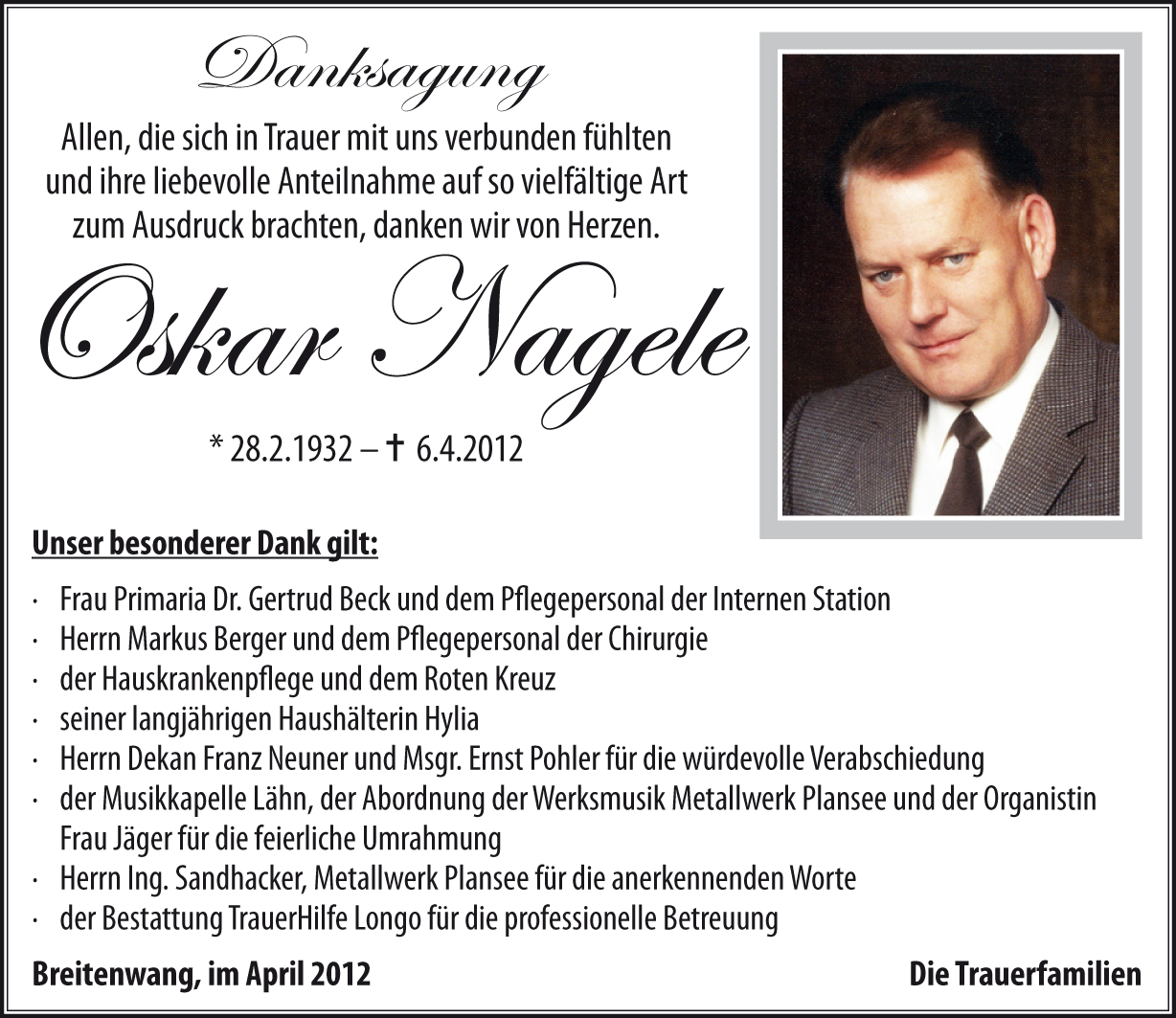 Danksagung

Allen, die sich in Trauer mit uns verbunden fühlten und ihre liebevolle Anteilnahme auf so vielfältige Art zum Ausdruck brachten, danken wir von Herzen.

Oskar Nagele

* 28.2.1932 – † 6.4.2012

Unser besonderer Dank gilt:

· Frau Primaria Dr. Gertrud Beck und dem Pflegepersonal der Internen Station
· Herrn Markus Berger und dem Pflegepersonal der Chirurgie
· der Hauskrankenpflege und dem Roten Kreuz
· seiner langjährigen Haushälterin Hylia
· Herrn Dekan Franz Neuner und Msgr. Ernst Pohler für die würdevolle Verabschiedung
· der Musikkapelle Lähn, der Abordnung der Werksmusik Metallwerk Plansee und der Organistin Frau Jäger für die feierliche Umrahmung
· Herrn Ing. Sandhacker, Metallwerk Plansee für die anerkennenden Worte
· der Bestattung TrauerHilfe Longo für die professionelle Betreuung

Breitenwang, im April 2012

Die Trauerfamilien